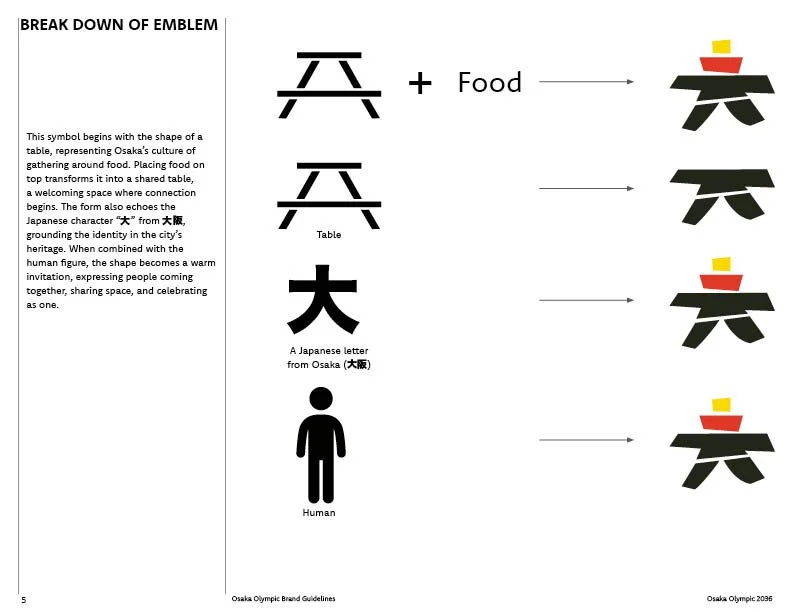 BREAK DOWN OF EMBLEM

This symbol begins with the shape of a table, representing Osaka's culture of gathering around food. Placing food on top transforms it into a shared table, a welcoming space where connection begins. The form also echoes the Japanese character "大" from 大阪, grounding the identity in the city's heritage. When combined with the human figure, the shape becomes a warm invitation, expressing people coming together, sharing space, and celebrating as one.

+ Food

Table

大

A Japanese letter from Osaka (大阪)

Human

5

Osaka Olympic Brand Guidelines

Osaka Olympic 2036